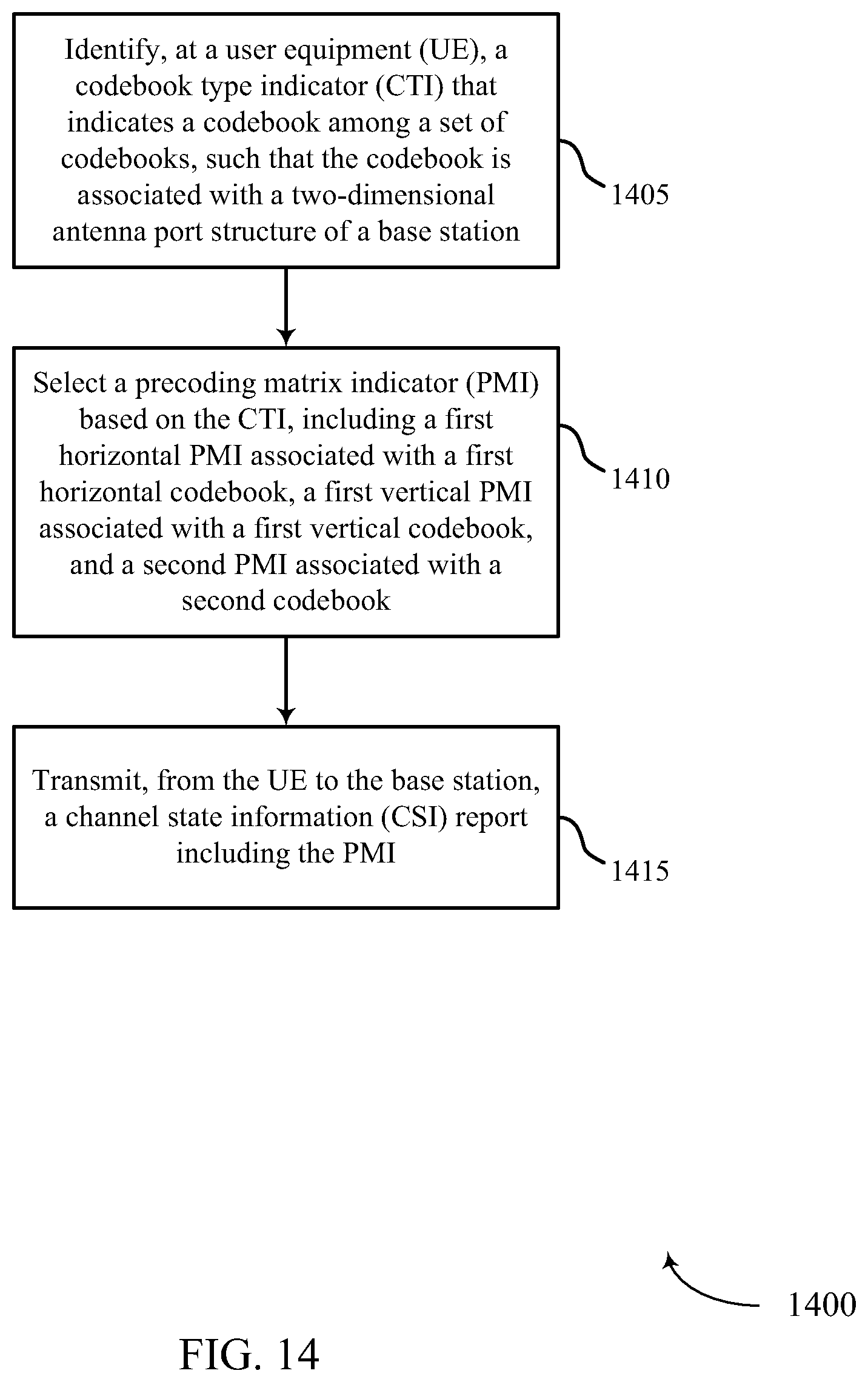 Identify, at a user equipment (UE), a codebook type indicator (CTI) that indicates a codebook among a set of codebooks, such that the codebook is associated with a two-dimensional antenna port structure of a base station

1405

Select a precoding matrix indicator (PMI) based on the CTI, including a first horizontal PMI associated with a first horizontal codebook, a first vertical PMI associated with a first vertical codebook, and a second PMI associated with a second codebook

1410

Transmit, from the UE to the base station, a channel state information (CSI) report including the PMI

1415

1400

FIG. 14